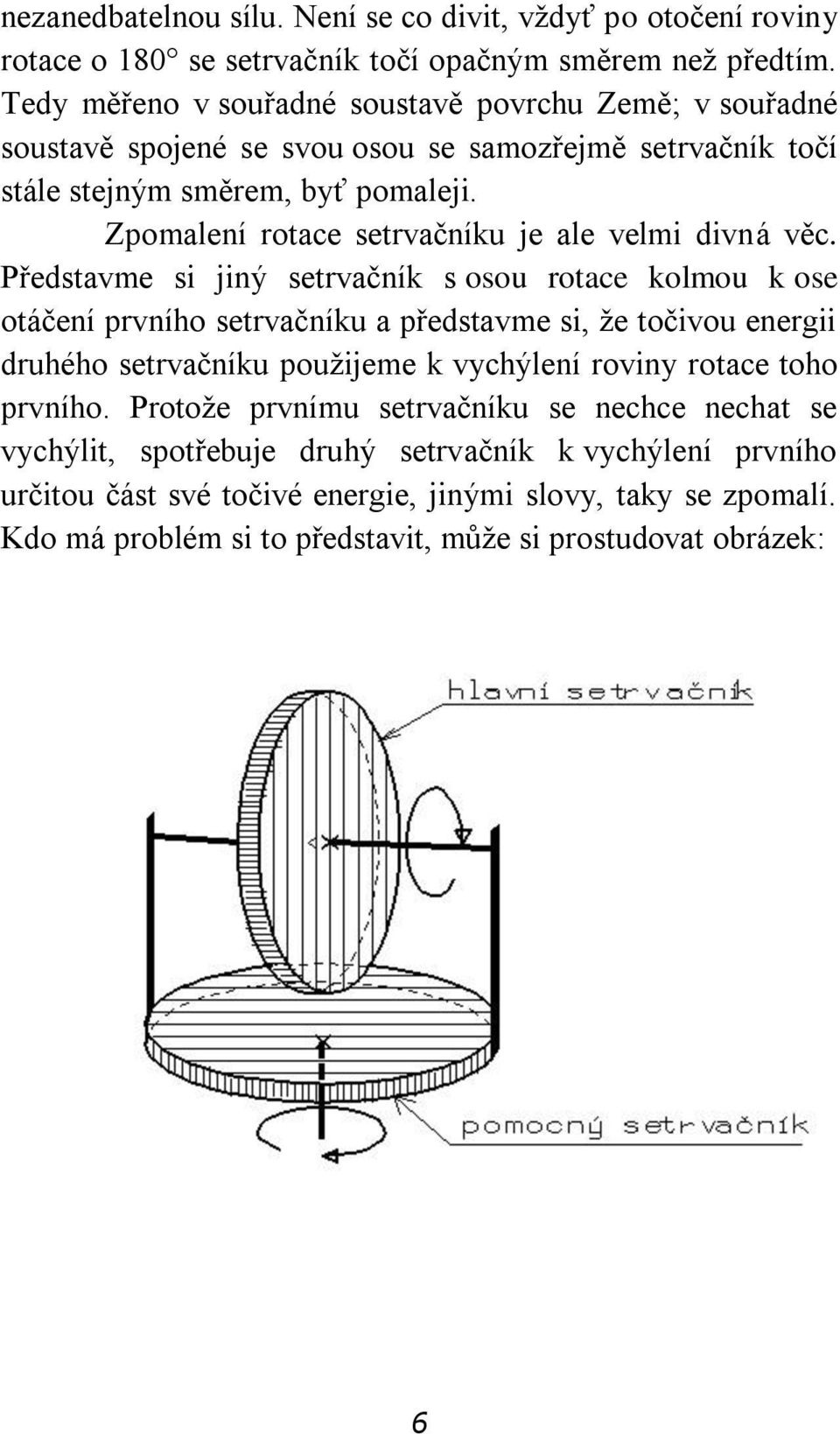 nezanedbatelnou sílu. Není se co divit, vždyť po otočení roviny rotace o 180° se setrvačník točí opačným směrem než předtím. Tedy měřeno v souřadné soustavě povrchu Země; v souřadné soustavě spojené se svou osou se samozřejmě setrvačník točí stále stejným směrem, byť pomaleji.

Zpomalení rotace setrvačníku je ale velmi divná věc. Představme si jiný setrvačník s osou rotace kolmou k ose otáčení prvního setrvačníku a představme si, že točivou energii druhého setrvačníku použijeme k vychýlení roviny rotace toho prvního. Protože prvnímu setrvačníku se nechce nechat se vychýlit, spotřebuje druhý setrvačník k vychýlení prvního určitou část své točivé energie, jinými slovy, taky se zpomalí. Kdo má problém si to představit, může si prostudovat obrázek:

hlavní setrvačník

pomocný setrvačník

6